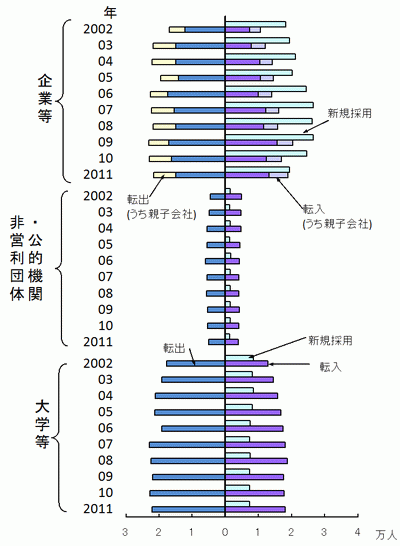 年

企業等

2002
03
04
05
06
07
08
09
10
2011

新規採用

転出
(うち親子会社)

転入
(うち親子会社)

非営利団体・公的機関

2002
03
04
05
06
07
08
09
10
2011

新規採用

転出

転入

大学等

2002
03
04
05
06
07
08
09
10
2011

3 2 1 0 1 2 3 4 万人